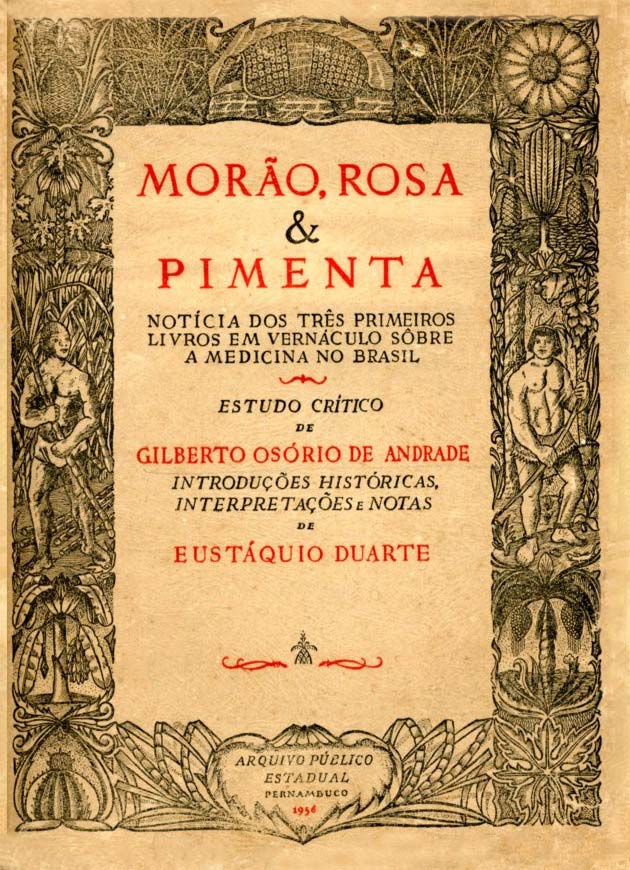 MORÃO, ROSA
&
PIMENTA

NOTÍCIA DOS TRÊS PRIMEIROS LIVROS EM VERNÁCULO SÔBRE A MEDICINA NO BRASIL

ESTUDO CRÍTICO
DE
GILBERTO OSÓRIO DE ANDRADE
INTRODUÇÕES HISTÓRICAS, INTERPRETAÇÕES E NOTAS
DE
EUSTÁQUIO DUARTE

ARQUIVO PÚBLICO
ESTADUAL
PERNAMBUCO
1956